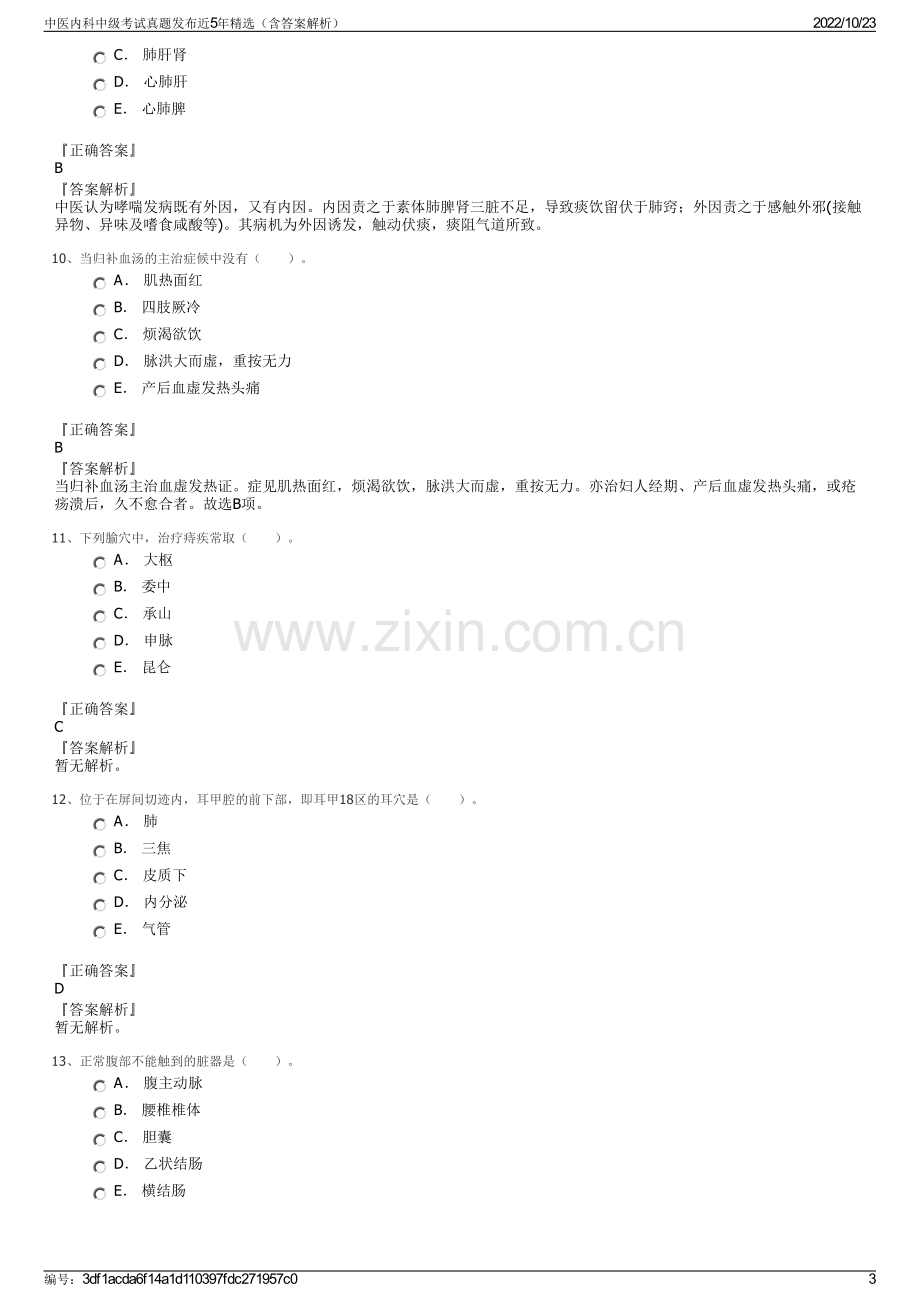 中医内科中级考试真题发布近5年精选（含答案解析） 2022/10/23

C. 肺肝肾

D. 心肺肝

E. 心肺脾

『正确答案』
B
『答案解析』
中医认为哮喘发病既有外因，又有内因。内因责之于素体肺脾肾三脏不足，导致痰饮留伏于肺窍；外因责之于感触外邪(接触异物、异味及嗜食咸酸等)。其病机为外因诱发，触动伏痰，痰阻气道所致。

10、当归补血汤的主治症候中没有（ ）。

A. 肌热面红

B. 四肢厥冷

C. 烦渴欲饮

D. 脉洪大而虚，重按无力

E. 产后血虚发热头痛

『正确答案』
B
『答案解析』
当归补血汤主治血虚发热证。症见肌热面红，烦渴欲饮，脉洪大而虚，重按无力。亦治妇人经期、产后血虚发热头痛，或疮疡溃后，久不愈合者。故选B项。

11、下列腧穴中，治疗痔疾常取（ ）。

A. 大枢

B. 委中

C. 承山

D. 申脉

E. 昆仑

『正确答案』
C
『答案解析』
暂无解析。

12、位于在屏间切迹内，耳甲腔的前下部，即耳甲18区的耳穴是（ ）。

A. 肺

B. 三焦

C. 皮质下

D. 内分泌

E. 气管

『正确答案』
D
『答案解析』
暂无解析。

13、正常腹部不能触到的脏器是（ ）。

A. 腹主动脉

B. 腰椎椎体

C. 胆囊

D. 乙状结肠

E. 横结肠

编号：3df1acda6f14a1d110397fdc271957c0 3

www.zixin.com.cn